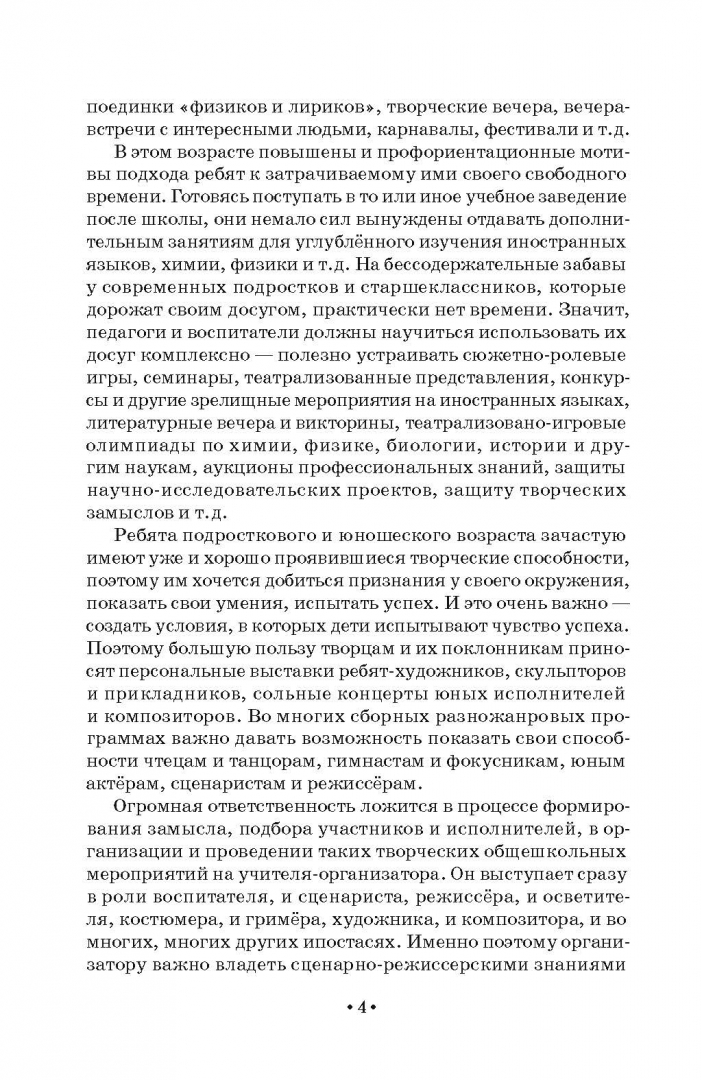 поединки «физиков и лириков», творческие вечера, вечера-встречи с интересными людьми, карнавалы, фестивали и т.д.

В этом возрасте повышены и профориентационные мотивы подхода ребят к затрачиваемому ими своего свободного времени. Готовясь поступать в то или иное учебное заведение после школы, они немало сил вынуждены отдавать дополнительным занятиям для углублённого изучения иностранных языков, химии, физики и т.д. На бессодержательные забавы у современных подростков и старшеклассников, которые дорожат своим досугом, практически нет времени. Значит, педагоги и воспитатели должны научиться использовать их досуг комплексно — полезно устраивать сюжетно-ролевые игры, семинары, театрализованные представления, конкурсы и другие зрелищные мероприятия на иностранных языках, литературные вечера и викторины, театрализовано-игровые олимпиады по химии, физике, биологии, истории и другим наукам, аукционы профессиональных знаний, защиты научно-исследовательских проектов, защиту творческих замыслов и т.д.

Ребята подросткового и юношеского возраста зачастую имеют уже и хорошо проявившиеся творческие способности, поэтому им хочется добиться признания у своего окружения, показать свои умения, испытать успех. И это очень важно — создать условия, в которых дети испытывают чувство успеха. Поэтому большую пользу творцам и их поклонникам приносят персональные выставки ребят-художников, скульпторов и прикладников, сольные концерты юных исполнителей и композиторов. Во многих сборных разножанровых программах важно давать возможность показать свои способности чтецам и танцорам, гимнастам и фокусникам, юным актёрам, сценаристам и режиссёрам.

Огромная ответственность ложится в процессе формирования замысла, подбора участников и исполнителей, в организации и проведении таких творческих общешкольных мероприятий на учителя-организатора. Он выступает сразу в роли воспитателя, и сценариста, режиссёра, и осветителя, костюмера, и гримёра, художника, и композитора, и во многих, многих других ипостасях. Именно поэтому организатору важно владеть сценарно-режиссерскими знаниями

• 4 •